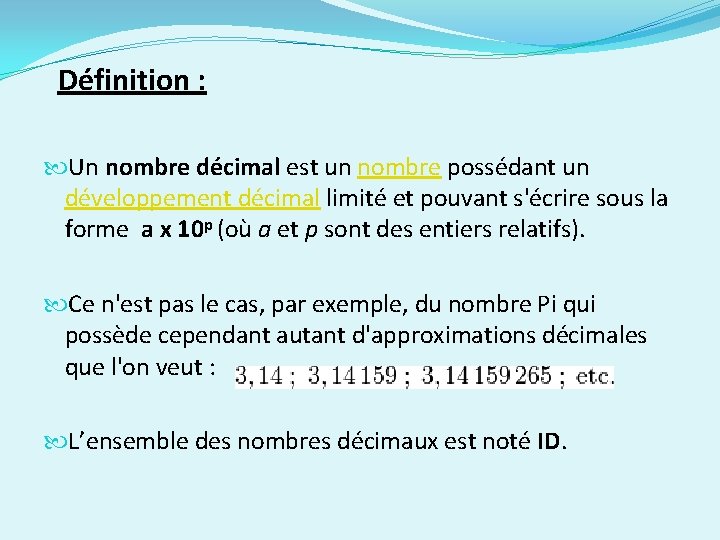 Définition :

Un nombre décimal est un nombre possédant un développement décimal limité et pouvant s'écrire sous la forme a x $10^p$ (où a et p sont des entiers relatifs).

Ce n'est pas le cas, par exemple, du nombre Pi qui possède cependant autant d'approximations décimales que l'on veut : $3,14$ ; $3,14\,159$ ; $3,14\,159\,265$ ; etc.

L’ensemble des nombres décimaux est noté ID.